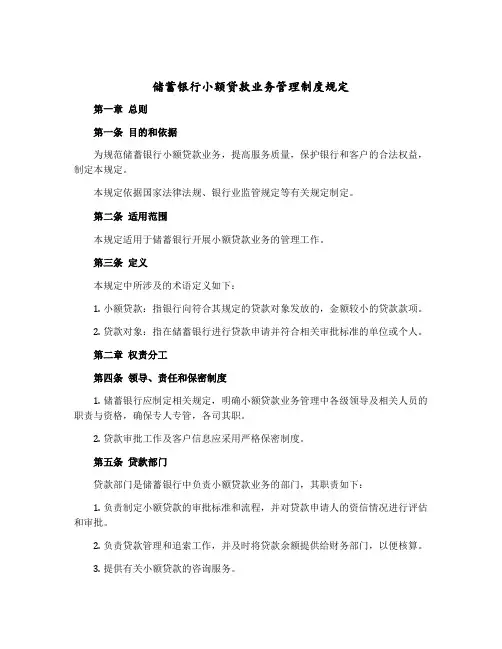 储蓄银行小额贷款业务管理制度规定

第一章 总则

第一条 目的和依据

为规范储蓄银行小额贷款业务，提高服务质量，保护银行和客户的合法权益，制定本规定。

本规定依据国家法律法规、银行业监管规定等有关规定制定。

第二条 适用范围

本规定适用于储蓄银行开展小额贷款业务的管理工作。

第三条 定义

本规定中所涉及的术语定义如下：

1. 小额贷款：指银行向符合其规定的贷款对象发放的，金额较小的贷款款项。

2. 贷款对象：指在储蓄银行进行贷款申请并符合相关审批标准的单位或个人。

第二章 权责分工

第四条 领导、责任和保密制度

1. 储蓄银行应制定相关规定，明确小额贷款业务管理中各级领导及相关人员的职责与资格，确保专人专管，各司其职。

2. 贷款审批工作及客户信息应采用严格保密制度。

第五条 贷款部门

贷款部门是储蓄银行中负责小额贷款业务的部门，其职责如下：

1. 负责制定小额贷款的审批标准和流程，并对贷款申请人的资信情况进行评估和审批。

2. 负责贷款管理和追索工作，并及时将贷款余额提供给财务部门，以便核算。

3. 提供有关小额贷款的咨询服务。